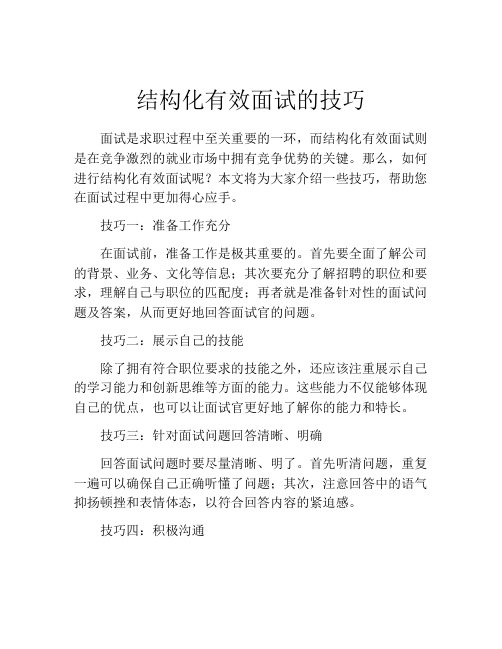 结构化有效面试的技巧

面试是求职过程中至关重要的一环，而结构化有效面试则是在竞争激烈的就业市场中拥有竞争优势的关键。那么，如何进行结构化有效面试呢？本文将为大家介绍一些技巧，帮助您在面试过程中更加得心应手。

技巧一：准备工作充分

在面试前，准备工作是极其重要的。首先要全面了解公司的背景、业务、文化等信息；其次要充分了解招聘的职位和要求，理解自己与职位的匹配度；再者就是准备针对性的面试问题及答案，从而更好地回答面试官的问题。

技巧二：展示自己的技能

除了拥有符合职位要求的技能之外，还应该注重展示自己的学习能力和创新思维等方面的能力。这些能力不仅能够体现自己的优点，也可以让面试官更好地了解你的能力和特长。

技巧三：针对面试问题回答清晰、明确

回答面试问题时要尽量清晰、明了。首先听清问题，重复一遍可以确保自己正确听懂了问题；其次，注意回答中的语气抑扬顿挫和表情体态，以符合回答内容的紧迫感。

技巧四：积极沟通